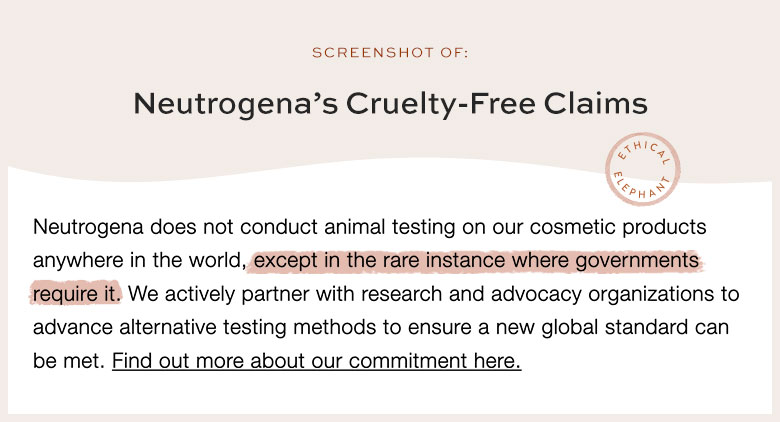 SCREENSHOT OF:

Neutrogena's Cruelty-Free Claims

ETHICAL ELEPHANT

Neutrogena does not conduct animal testing on our cosmetic products anywhere in the world, except in the rare instance where governments require it. We actively partner with research and advocacy organizations to advance alternative testing methods to ensure a new global standard can be met. Find out more about our commitment here.